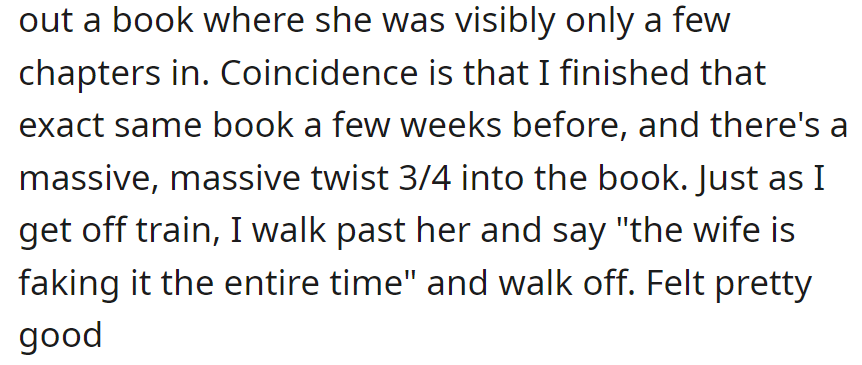 out a book where she was visibly only a few chapters in. Coincidence is that I finished that exact same book a few weeks before, and there's a massive, massive twist 3/4 into the book. Just as I get off train, I walk past her and say "the wife is faking it the entire time" and walk off. Felt pretty good